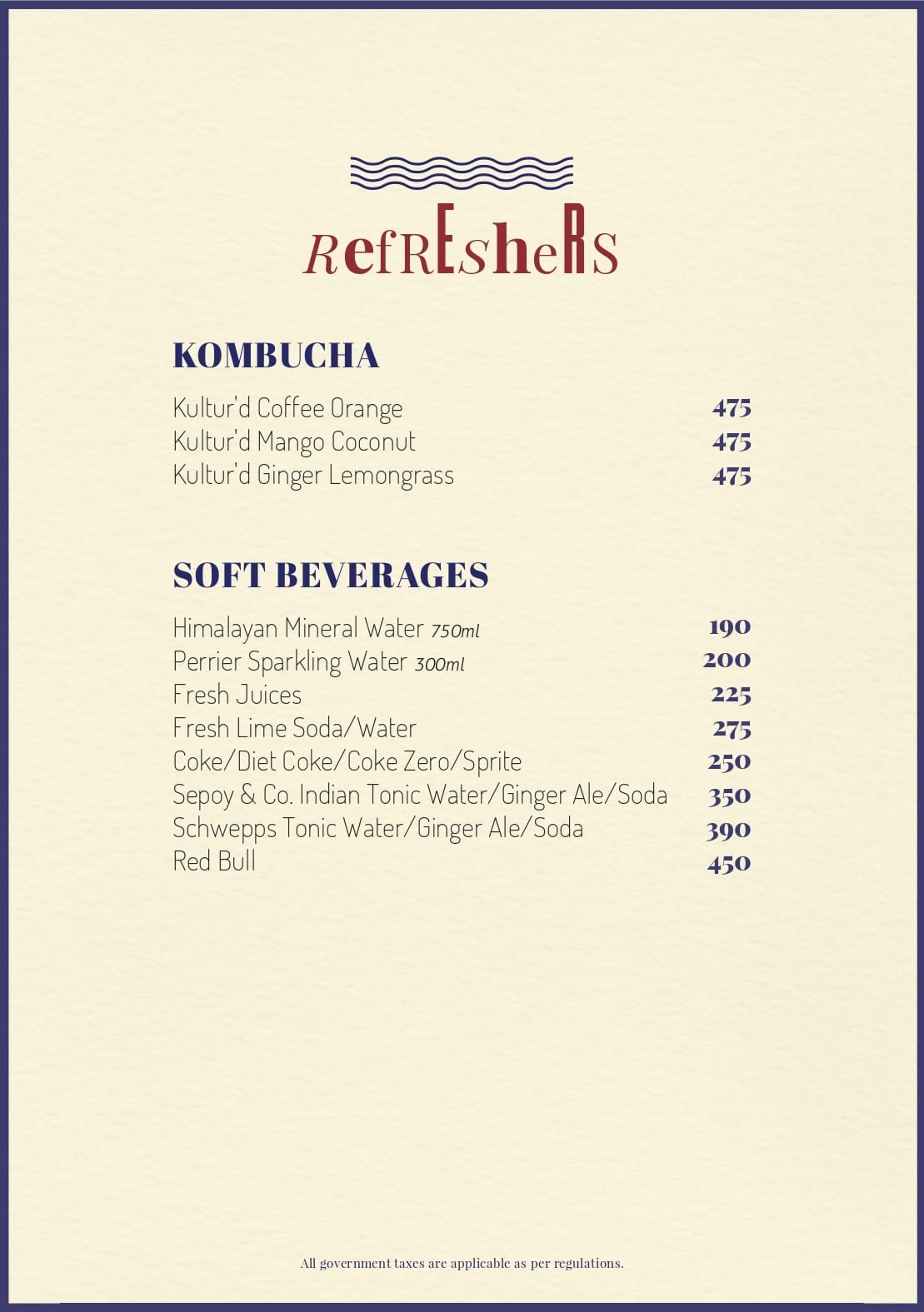 RefREsheRs

KOMBUCHA

Kultur'd Coffee Orange 475
Kultur'd Mango Coconut 475
Kultur'd Ginger Lemongrass 475

SOFT BEVERAGES

Himalayan Mineral Water 750ml 190
Perrier Sparkling Water 300ml 200
Fresh Juices 225
Fresh Lime Soda/Water 275
Coke/Diet Coke/Coke Zero/Sprite 250
Sepoy & Co. Indian Tonic Water/Ginger Ale/Soda 350
Schwepps Tonic Water/Ginger Ale/Soda 390
Red Bull 450

All government taxes are applicable as per regulations.